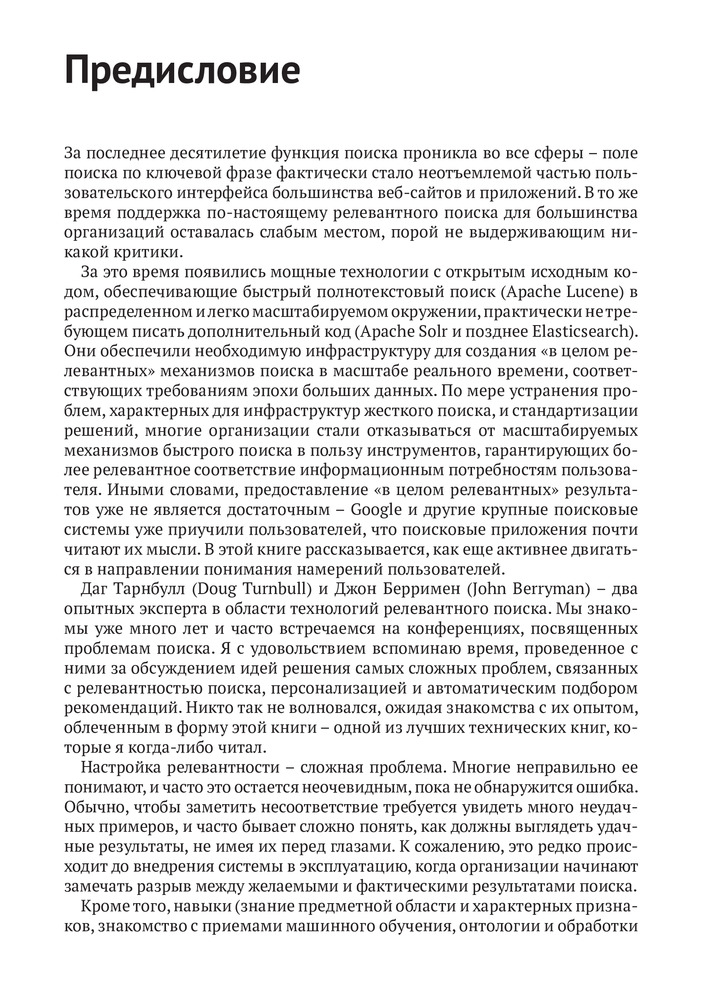 Предисловие

За последнее десятилетие функция поиска проникла во все сферы – поле поиска по ключевой фразе фактически стало неотъемлемой частью пользовательского интерфейса большинства веб-сайтов и приложений. В то же время поддержка по-настоящему релевантного поиска для большинства организаций оставалась слабым местом, порой не выдерживающим никакой критики.

За это время появились мощные технологии с открытым исходным кодом, обеспечивающие быстрый полнотекстовый поиск (Apache Lucene) в распределенном и легко масштабируемом окружении, практически не требующем писать дополнительный код (Apache Solr и позднее Elasticsearch). Они обеспечили необходимую инфраструктуру для создания «в целом релевантных» механизмов поиска в масштабе реального времени, соответствующих требованиям эпохи больших данных. По мере устранения проблем, характерных для инфраструктур жесткого поиска, и стандартизации решений, многие организации стали отказываться от масштабируемых механизмов быстрого поиска в пользу инструментов, гарантирующих более релевантное соответствие информационным потребностям пользователя. Иными словами, предоставление «в целом релевантных» результатов уже не является достаточным – Google и другие крупные поисковые системы уже приучили пользователей, что поисковые приложения почти читают их мысли. В этой книге рассказывается, как еще активнее двигаться в направлении понимания намерений пользователей.

Даг Тарнбулл (Doug Turnbull) и Джон Берримен (John Berryman) – два опытных эксперта в области технологий релевантного поиска. Мы знакомы уже много лет и часто встречаемся на конференциях, посвященных проблемам поиска. Я с удовольствием вспоминаю время, проведенное с ними за обсуждением идей решения самых сложных проблем, связанных с релевантностью поиска, персонализацией и автоматическим подбором рекомендаций. Никто так не волновался, ожидая знакомства с их опытом, облеченным в форму этой книги – одной из лучших технических книг, которые я когда-либо читал.

Настройка релевантности – сложная проблема. Многие неправильно ее понимают, и часто это остается неочевидным, пока не обнаружится ошибка. Обычно, чтобы заметить несоответствие требуется увидеть много неудачных примеров, и часто бывает сложно понять, как должны выглядеть удачные результаты, не имея их перед глазами. К сожалению, это редко происходит до внедрения системы в эксплуатацию, когда организации начинают замечать разрыв между желаемыми и фактическими результатами поиска.

Кроме того, навыки (знание предметной области и характерных признаков, знакомство с приемами машинного обучения, онтологии и обработки